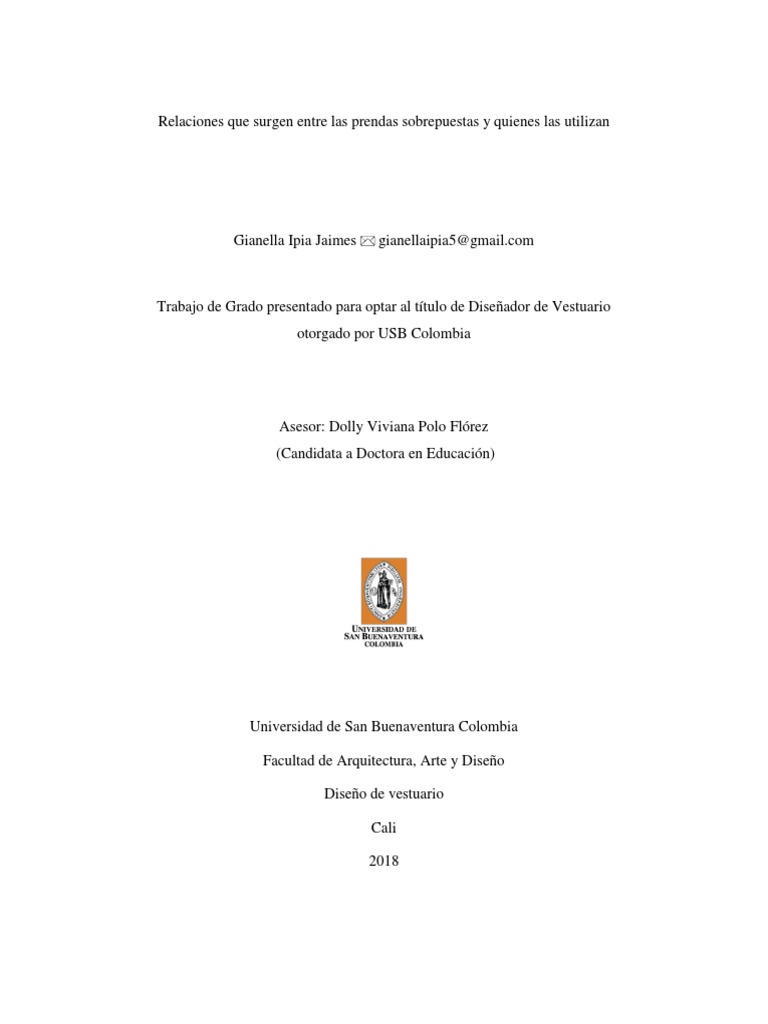 Relaciones que surgen entre las prendas sobrepuestas y quienes las utilizan

Gianella Ipia Jaimes gianellaipia5@gmail.com

Trabajo de Grado presentado para optar al título de Diseñador de Vestuario otorgado por USB Colombia

Asesor: Dolly Viviana Polo Flórez
(Candidata a Doctora en Educación)

UNIVERSIDAD DE SAN BUENAVENTURA COLOMBIA

Universidad de San Buenaventura Colombia

Facultad de Arquitectura, Arte y Diseño

Diseño de vestuario

Cali

2018